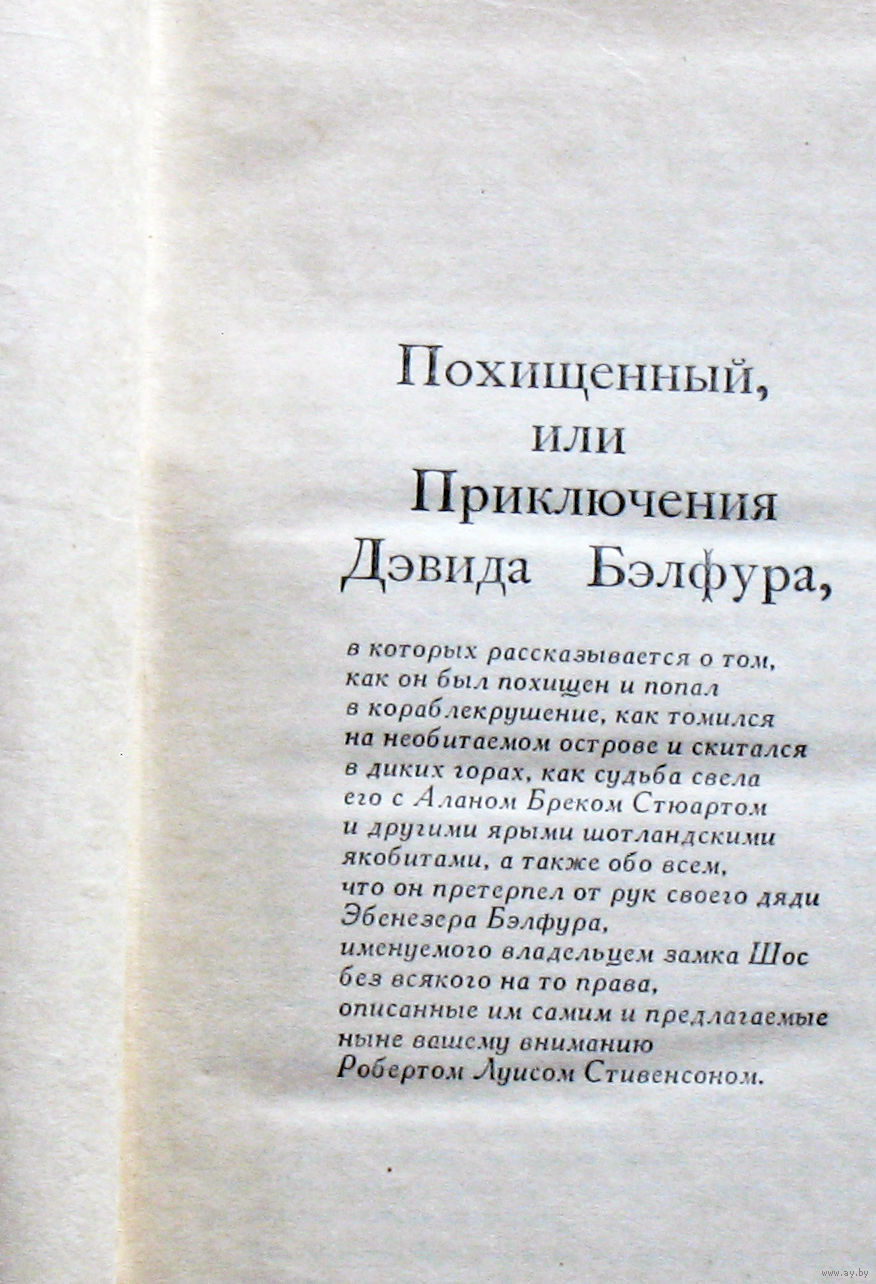 Похищенный,
или
Приключения
Дэвида Бэлфура,

в которых рассказывается о том, как он был похищен и попал в кораблекрушение, как томился на необитаемом острове и скитался в диких горах, как судьба свела его с Аланом Бреком Стюартом и другими ярыми шотландскими якобитами, а также обо всем, что он претерпел от рук своего дяди Эбенезера Бэлфура, именуемого владельцем замка Шос без всякого на то права, описанные им самим и предлагаемые ныне вашему вниманию Робертом Луисом Стивенсоном.

www.ay.by